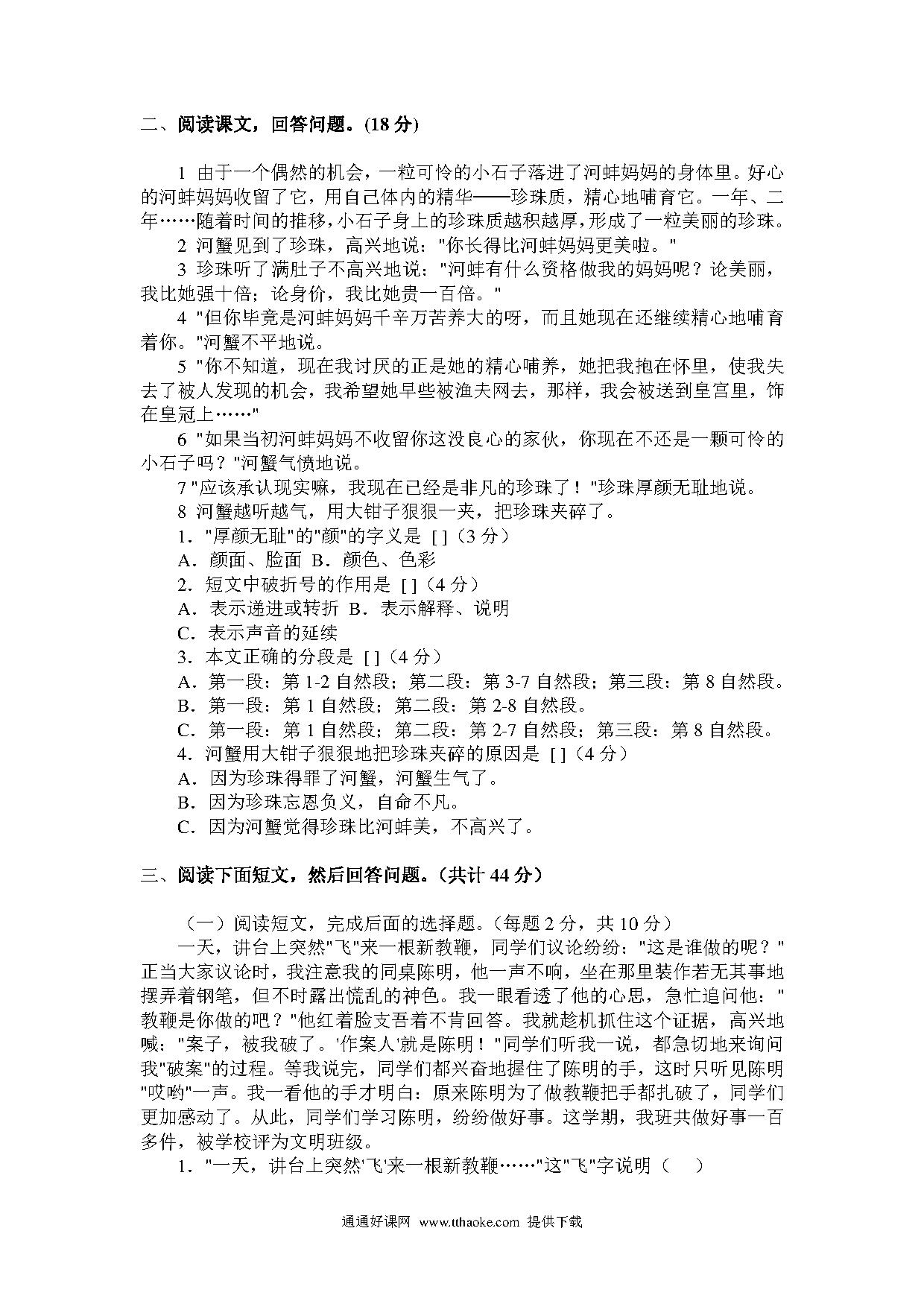 二、阅读课文，回答问题。(18 分)

1 由于一个偶然的机会，一粒可怜的小石子落进了河蚌妈妈的身体里。好心的河蚌妈妈收留了它，用自己体内的精华——珍珠质，精心地哺育它。一年、二年……随着时间的推移，小石子身上的珍珠质越积越厚，形成了一粒美丽的珍珠。

2 河蟹见到了珍珠，高兴地说："你长得比河蚌妈妈更美啦。"

3 珍珠听了满肚子不高兴地说："河蚌有什么资格做我的妈妈呢？论美丽，我比她强十倍；论身价，我比她贵一百倍。"

4 "但你毕竟是河蚌妈妈千辛万苦养大的呀，而且她现在还继续精心地哺育着你。"河蟹不平地说。

5 "你不知道，现在我讨厌的正是她的精心哺养，她把我抱在怀里，使我失去了被人发现的机会，我希望她早些被渔夫网去，那样，我会被送到皇宫里，饰在皇冠上……"

6 "如果当初河蚌妈妈不收留你这没良心的家伙，你现在不还是一颗可怜的小石子吗？"河蟹气愤地说。

7 "应该承认现实嘛，我现在已经是非凡的珍珠了！"珍珠厚颜无耻地说。

8 河蟹越听越气，用大钳子狠狠一夹，把珍珠夹碎了。

1．"厚颜无耻"的"颜"的字义是 [ ]（3 分）

A．颜面、脸面 B．颜色、色彩

2．短文中破折号的作用是 [ ]（4 分）

A．表示递进或转折 B．表示解释、说明

C．表示声音的延续

3．本文正确的分段是 [ ]（4 分）

A．第一段：第 1-2 自然段；第二段：第 3-7 自然段；第三段：第 8 自然段。

B．第一段：第 1 自然段；第二段：第 2-8 自然段。

C．第一段：第 1 自然段；第二段：第 2-7 自然段；第三段：第 8 自然段。

4．河蟹用大钳子狠狠地把珍珠夹碎的原因是 [ ]（4 分）

A．因为珍珠得罪了河蟹，河蟹生气了。

B．因为珍珠忘恩负义，自命不凡。

C．因为河蟹觉得珍珠比河蚌美，不高兴了。

三、阅读下面短文，然后回答问题。（共计 44 分）

（一）阅读短文，完成后面的选择题。（每题 2 分，共 10 分）

一天，讲台上突然"飞"来一根新教鞭，同学们议论纷纷："这是谁做的呢？"正当大家议论时，我注意我的同桌陈明，他一声不响，坐在那里装作若无其事地摆弄着钢笔，但不时露出慌乱的神色。我一眼看透了他的心思，急忙追问他："教鞭是你做的吧？"他红着脸支吾着不肯回答。我就趁机抓住这个证据，高兴地喊："案子，被我破了。'作案人'就是陈明！"同学们听我一说，都急切地来询问我"破案"的过程。等我说完，同学们都兴奋地握住了陈明的手，这时只听见陈明"哎哟"一声。我一看他的手才明白：原来陈明为了做教鞭把手都扎破了，同学们更加感动了。从此，同学们学习陈明，纷纷做好事。这学期，我班共做好事一百多件，被学校评为文明班级。

1．"一天，讲台上突然'飞'来一根新教鞭……"这"飞"字说明（ ）

通通好课网 www.tthaoke.com 提供下载